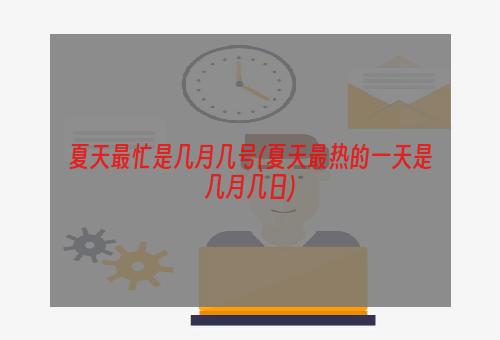 夏天最忙是几月几号(夏天最热的一天是几月几日)